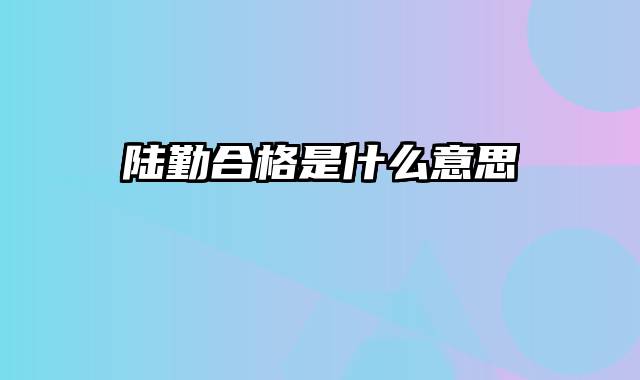 陆勤合格是什么意思